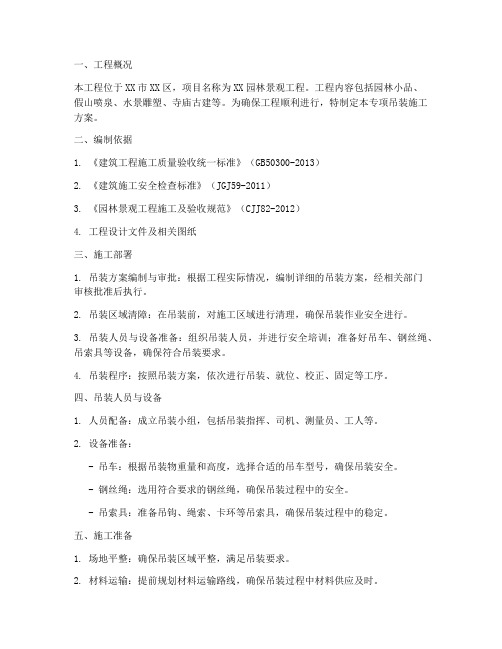 一、工程概况

本工程位于XX市XX区，项目名称为XX园林景观工程。工程内容包括园林小品、假山喷泉、水景雕塑、寺庙古建等。为确保工程顺利进行，特制定本专项吊装施工方案。

二、编制依据

1. 《建筑工程施工质量验收统一标准》（GB50300-2013）

2. 《建筑施工安全检查标准》（JGJ59-2011）

3. 《园林景观工程施工及验收规范》（CJJ82-2012）

4. 工程设计文件及相关图纸

三、施工部署

1. 吊装方案编制与审批：根据工程实际情况，编制详细的吊装方案，经相关部门审核批准后执行。

2. 吊装区域清障：在吊装前，对施工区域进行清理，确保吊装作业安全进行。

3. 吊装人员与设备准备：组织吊装人员，并进行安全培训；准备好吊车、钢丝绳、吊索具等设备，确保符合吊装要求。

4. 吊装程序：按照吊装方案，依次进行吊装、就位、校正、固定等工序。

四、吊装人员与设备

1. 人员配备：成立吊装小组，包括吊装指挥、司机、测量员、工人等。

2. 设备准备：

- 吊车：根据吊装物重量和高度，选择合适的吊车型号，确保吊装安全。

- 钢丝绳：选用符合要求的钢丝绳，确保吊装过程中的安全。

- 吊索具：准备吊钩、绳索、卡环等吊索具，确保吊装过程中的稳定。

五、施工准备

1. 场地平整：确保吊装区域平整，满足吊装要求。

2. 材料运输：提前规划材料运输路线，确保吊装过程中材料供应及时。